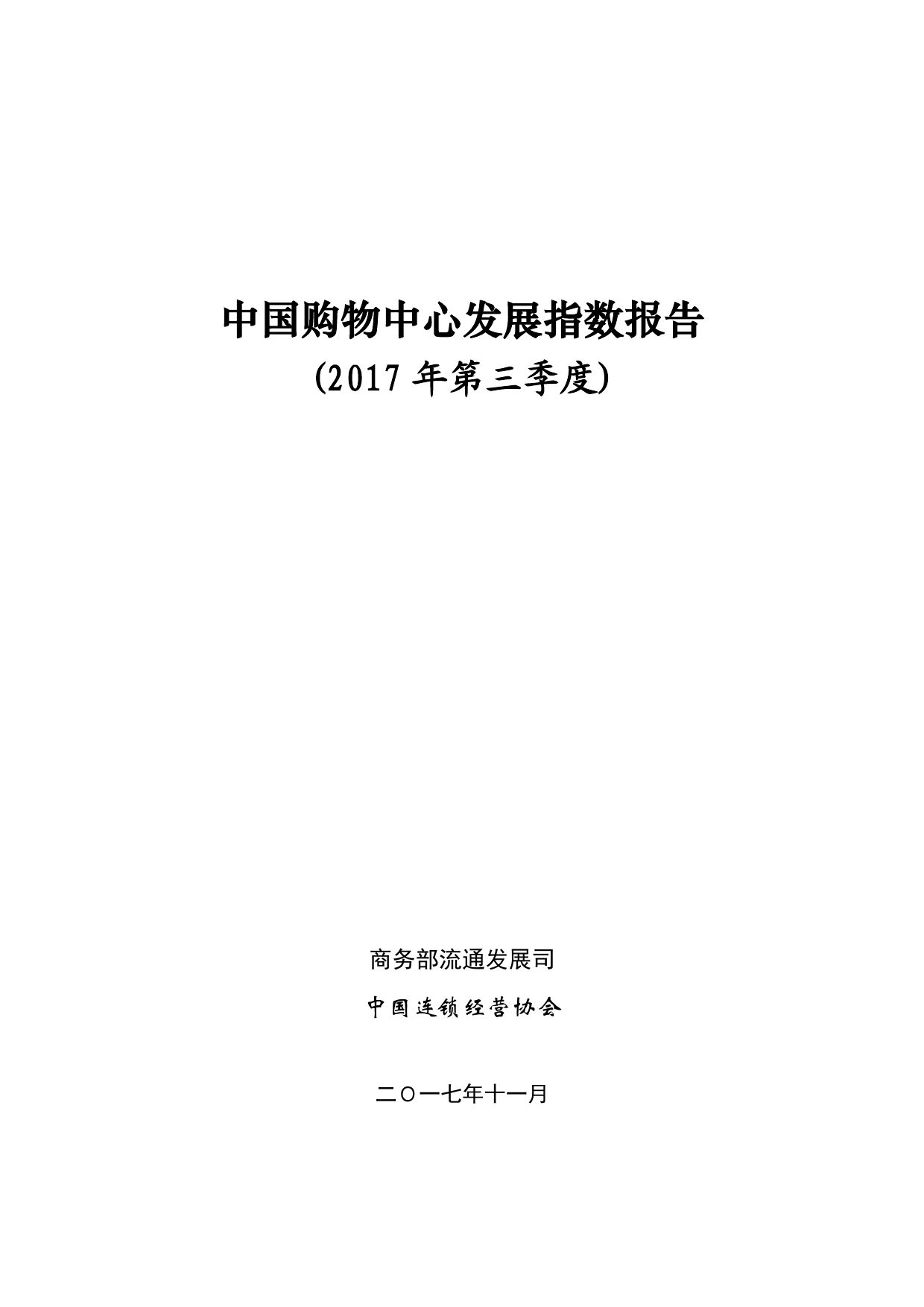 中国购物中心发展指数报告

(2017 年第三季度)

商务部流通发展司

中国连锁经营协会

二〇一七年十一月